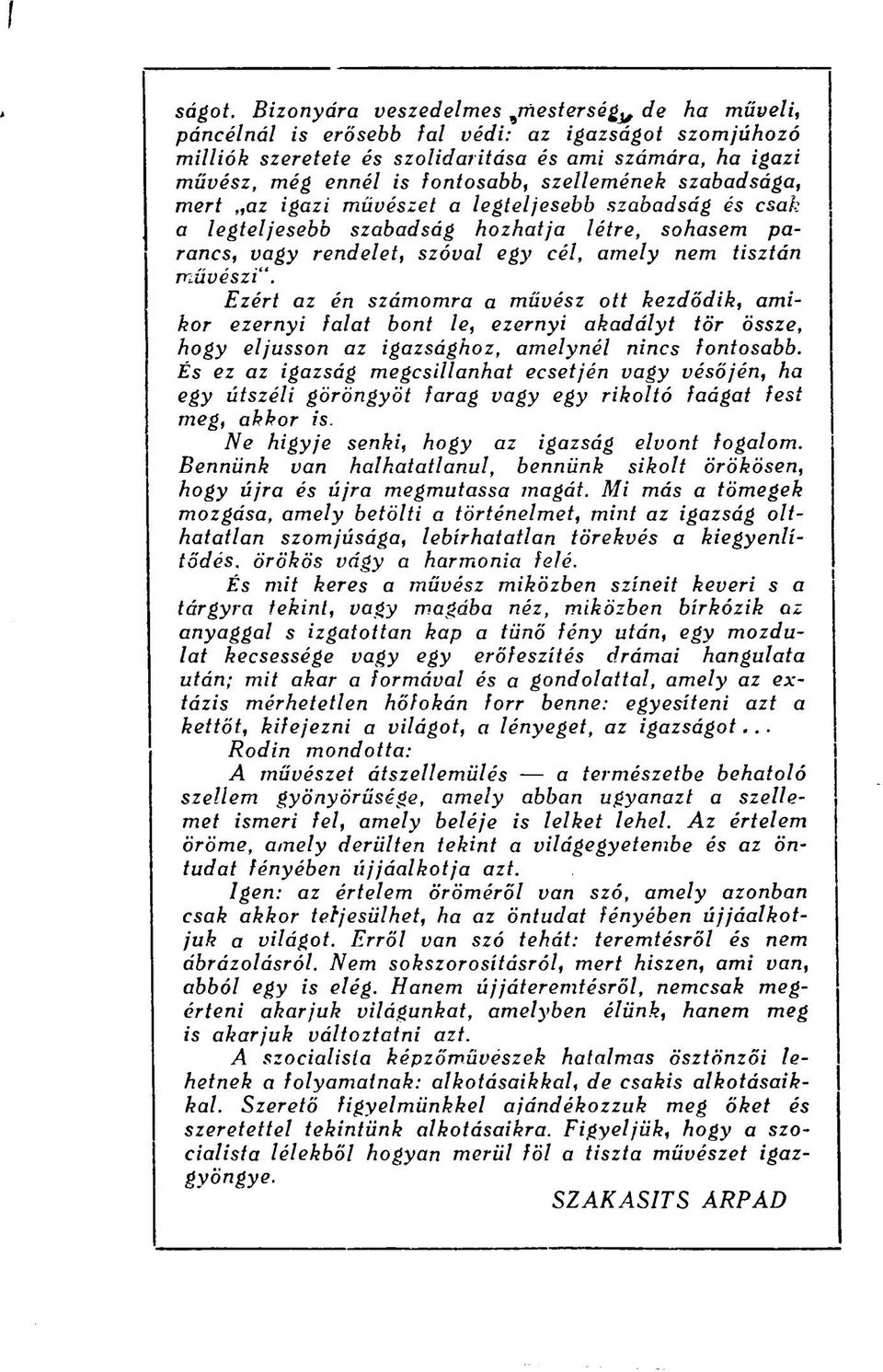 ságot. Bizonyára veszedelmes „mesterség", de ha műveli, páncélnál is erősebb fal védi: az igazságot szomjúhozó milliók szeretete és szolidaritása és ami számára, ha igazi művész, még ennél is fontosabb, szellemének szabadsága, mert „az igazi művészet a legteljesebb szabadság és csak a legteljesebb szabadság hozhatja létre, sohasem parancs, vagy rendelet, szóval egy cél, amely nem tisztán művészi".

Ezért az én számomra a művész ott kezdődik, amikor ezernyi falat bont le, ezernyi akadályt tör össze, hogy eljusson az igazsághoz, amelynél nincs fontosabb. És ez az igazság megcsillanhat ecsetjén vagy vésőjén, ha egy útszéli göröngyöt farag vagy egy rikoltó faágat fest meg, akkor is.

Ne higyje senki, hogy az igazság elvont fogalom. Bennünk van halhatatlanul, bennünk sikolt örökösen, hogy újra és újra megmutassa magát. Mi más a tömegek mozgása, amely betölti a történelmet, mint az igazság olthatatlan szomjúsága, lebírhatatlan törekvés a kiegyenlítődés. örökös vágy a harmonia felé.

És mit keres a művész miközben színeit keveri s a tárgyra tekint, vagy magába néz, miközben birkózik az anyaggal s izgatottan kap a tünő fény után, egy mozdulat kecsessége vagy egy erőfeszítés drámai hangulata után; mit akar a formával és a gondolattal, amely az extázis mérhetetlen hőfokán forr benne: egyesíteni azt a kettőt, kifejezni a világot, a lényeget, az igazságot...

Rodin mondotta:

A művészet átszellemülés — a természetbe behatoló szellem gyönyörűsége, amely abban ugyanazt a szellemet ismeri fel, amely beléje is lelket lehel. Az értelem öröme, amely derülten tekint a világegyetembe és az öntudat fényében újjáalkotja azt.

Igen: az értelem öröméről van szó, amely azonban csak akkor teljesülhet, ha az öntudat fényében újjáalkotjuk a világot. Erről van szó tehát: teremtésről és nem ábrázolásról. Nem sokszorosításról, mert hiszen, ami van, abból egy is elég. Hanem újjáteremtésről, nemcsak megérteni akarjuk világunkat, amelyben élünk, hanem meg is akarjuk változtatni azt.

A szocialista képzőművészek hatalmas ösztönzői lehetnek a folyamatnak: alkotásaikkal, de csakis alkotásaikkal. Szerető figyelmünkkel ajándékozzuk meg őket és szeretettel tekintünk alkotásaikra. Figyeljük, hogy a szocialista lélekből hogyan merül föl a tiszta művészet igazgyöngye.

SZAKASITS ÁRPÁD